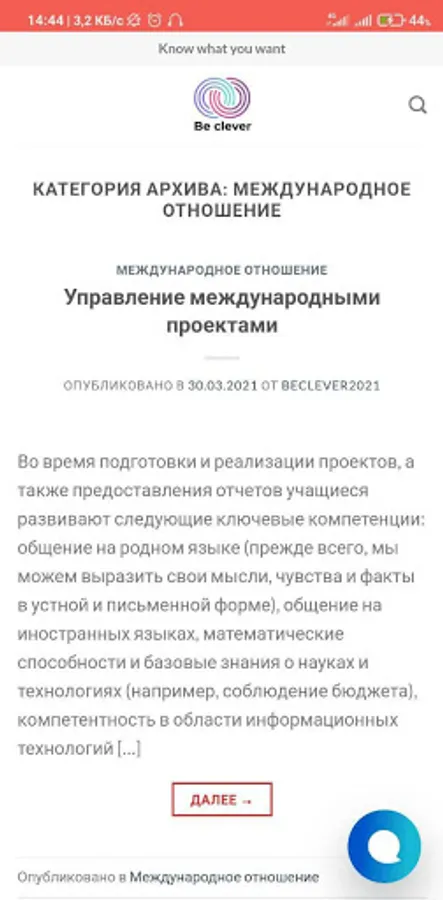 14:44 | 3,2 КБ/с 44%

Know what you want

Be clever

КАТЕГОРИЯ АРХИВА: МЕЖДУНАРОДНОЕ ОТНОШЕНИЕ

МЕЖДУНАРОДНОЕ ОТНОШЕНИЕ

Управление международными проектами

ОПУБЛИКОВАНО В 30.03.2021 ОТ BECLEVER2021

Во время подготовки и реализации проектов, а также предоставления отчетов учащиеся развивают следующие ключевые компетенции: общение на родном языке (прежде всего, мы можем выразить свои мысли, чувства и факты в устной и письменной форме), общение на иностранных языках, математические способности и базовые знания о науках и технологиях (например, соблюдение бюджета), компетентность в области информационных технологий […]

ДАЛЕЕ →

Опубликовано в Международное отношение